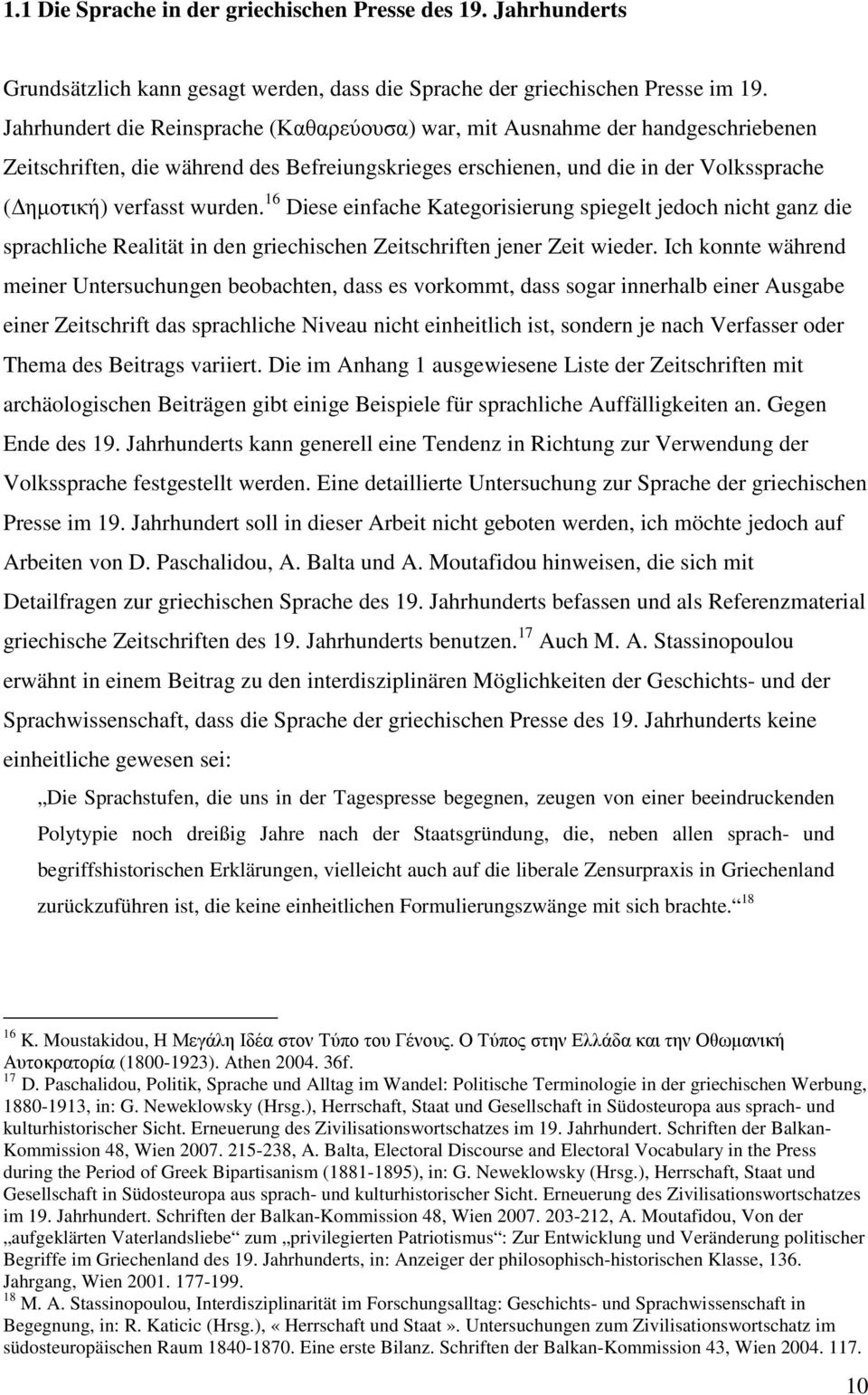 1.1 Die Sprache in der griechischen Presse des 19. Jahrhunderts

Grundsätzlich kann gesagt werden, dass die Sprache der griechischen Presse im 19. Jahrhundert die Reinsprache (Καθαρεύουσα) war, mit Ausnahme der handgeschriebenen Zeitschriften, die während des Befreiungskrieges erschienen, und die in der Volkssprache (Δημοτική) verfasst wurden.$^{16}$ Diese einfache Kategorisierung spiegelt jedoch nicht ganz die sprachliche Realität in den griechischen Zeitschriften jener Zeit wieder. Ich konnte während meiner Untersuchungen beobachten, dass es vorkommt, dass sogar innerhalb einer Ausgabe einer Zeitschrift das sprachliche Niveau nicht einheitlich ist, sondern je nach Verfasser oder Thema des Beitrags variiert. Die im Anhang 1 ausgewiesene Liste der Zeitschriften mit archäologischen Beiträgen gibt einige Beispiele für sprachliche Auffälligkeiten an. Gegen Ende des 19. Jahrhunderts kann generell eine Tendenz in Richtung zur Verwendung der Volkssprache festgestellt werden. Eine detaillierte Untersuchung zur Sprache der griechischen Presse im 19. Jahrhundert soll in dieser Arbeit nicht geboten werden, ich möchte jedoch auf Arbeiten von D. Paschalidou, A. Balta und A. Moutafidou hinweisen, die sich mit Detailfragen zur griechischen Sprache des 19. Jahrhunderts befassen und als Referenzmaterial griechische Zeitschriften des 19. Jahrhunderts benutzen.$^{17}$ Auch M. A. Stassinopoulou erwähnt in einem Beitrag zu den interdisziplinären Möglichkeiten der Geschichts- und der Sprachwissenschaft, dass die Sprache der griechischen Presse des 19. Jahrhunderts keine einheitliche gewesen sei:

„Die Sprachstufen, die uns in der Tagespresse begegnen, zeugen von einer beeindruckenden Polytypie noch dreißig Jahre nach der Staatsgründung, die, neben allen sprach- und begriffshistorischen Erklärungen, vielleicht auch auf die liberale Zensurpraxis in Griechenland zurückzuführen ist, die keine einheitlichen Formulierungszwänge mit sich brachte.“$^{18}$

$^{16}$ K. Moustakidou, Η Μεγάλη Ιδέα στον Τύπο του Γένους. Ο Τύπος στην Ελλάδα και την Οθωμανική Αυτοκρατορία (1800-1923). Athen 2004. 36f.
$^{17}$ D. Paschalidou, Politik, Sprache und Alltag im Wandel: Politische Terminologie in der griechischen Werbung, 1880-1913, in: G. Neweklowsky (Hrsg.), Herrschaft, Staat und Gesellschaft in Südosteuropa aus sprach- und kulturhistorischer Sicht. Erneuerung des Zivilisationswortschatzes im 19. Jahrhundert. Schriften der Balkan-Kommission 48, Wien 2007. 215-238, A. Balta, Electoral Discourse and Electoral Vocabulary in the Press during the Period of Greek Bipartisanism (1881-1895), in: G. Neweklowsky (Hrsg.), Herrschaft, Staat und Gesellschaft in Südosteuropa aus sprach- und kulturhistorischer Sicht. Erneuerung des Zivilisationswortschatzes im 19. Jahrhundert. Schriften der Balkan-Kommission 48, Wien 2007. 203-212, A. Moutafidou, Von der „aufgeklärten Vaterlandsliebe“ zum „privilegierten Patriotismus“: Zur Entwicklung und Veränderung politischer Begriffe im Griechenland des 19. Jahrhunderts, in: Anzeiger der philosophisch-historischen Klasse, 136. Jahrgang, Wien 2001. 177-199.
$^{18}$ M. A. Stassinopoulou, Interdisziplinarität im Forschungsalltag: Geschichts- und Sprachwissenschaft in Begegnung, in: R. Katicic (Hrsg.), « Herrschaft und Staat ». Untersuchungen zum Zivilisationswortschatz im südosteuropäischen Raum 1840-1870. Eine erste Bilanz. Schriften der Balkan-Kommission 43, Wien 2004. 117.

10